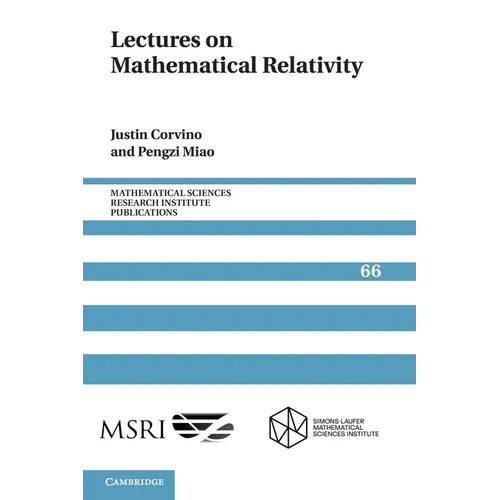 Lectures on
Mathematical Relativity

Justin Corvino
and Pengzi Miao

MATHEMATICAL SCIENCES
RESEARCH INSTITUTE
PUBLICATIONS

66

MSRI

SIMONS LAUFER
MATHEMATICAL
SCIENCES INSTITUTE

CAMBRIDGE